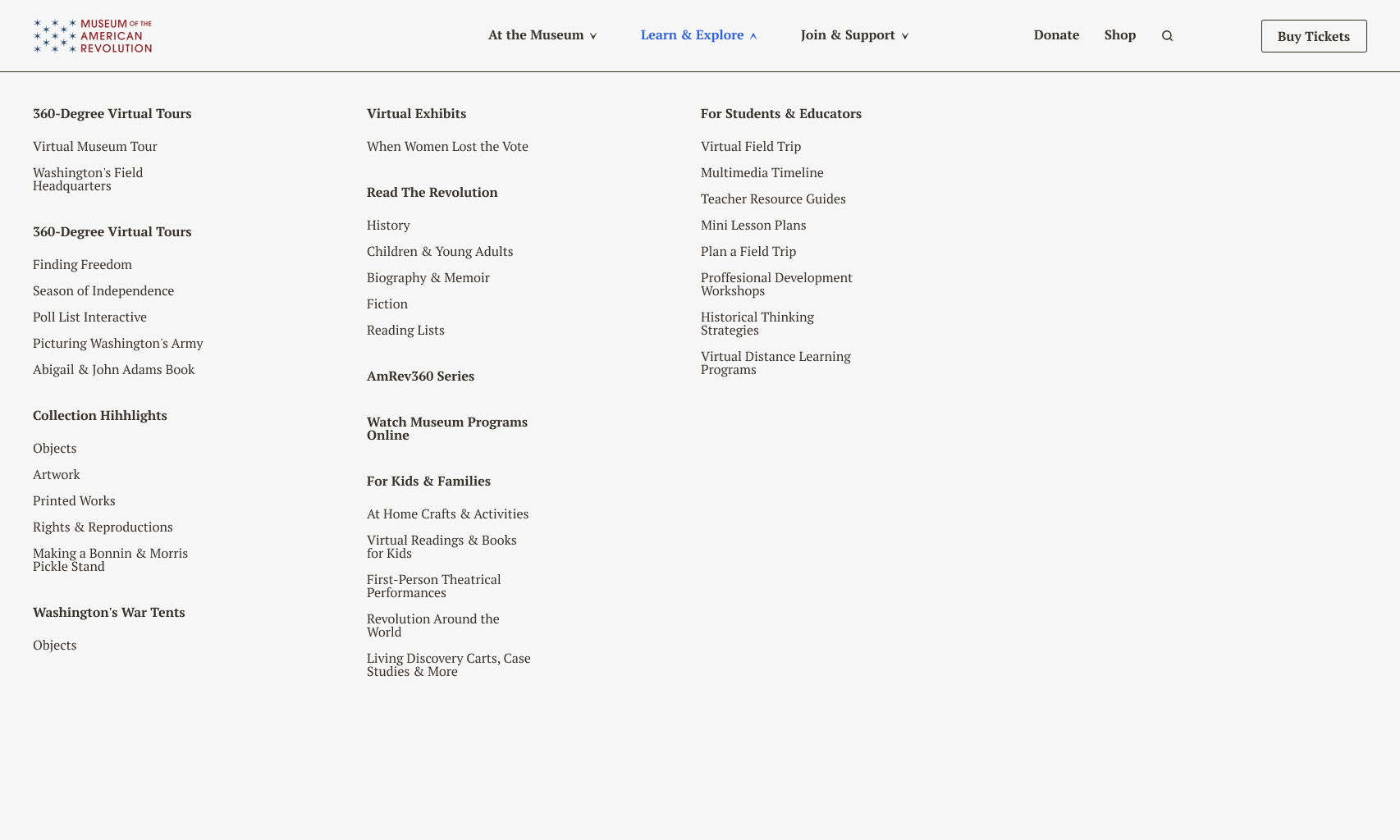 MUSEUM OF THE AMERICAN REVOLUTION

At the Museum

Learn & Explore

Join & Support

Donate

Shop

Buy Tickets

360-Degree Virtual Tours

Virtual Museum Tour

Washington's Field Headquarters

360-Degree Virtual Tours

Finding Freedom

Season of Independence

Poll List Interactive

Picturing Washington's Army

Abigail & John Adams Book

Collection Hihhlights

Objects

Artwork

Printed Works

Rights & Reproductions

Making a Bonnin & Morris Pickle Stand

Washington's War Tents

Objects

Virtual Exhibits

When Women Lost the Vote

Read The Revolution

History

Children & Young Adults

Biography & Memoir

Fiction

Reading Lists

AmRev360 Series

Watch Museum Programs Online

For Kids & Families

At Home Crafts & Activities

Virtual Readings & Books for Kids

First-Person Theatrical Performances

Revolution Around the World

Living Discovery Carts, Case Studies & More

For Students & Educators

Virtual Field Trip

Multimedia Timeline

Teacher Resource Guides

Mini Lesson Plans

Plan a Field Trip

Proffesional Development Workshops

Historical Thinking Strategies

Virtual Distance Learning Programs